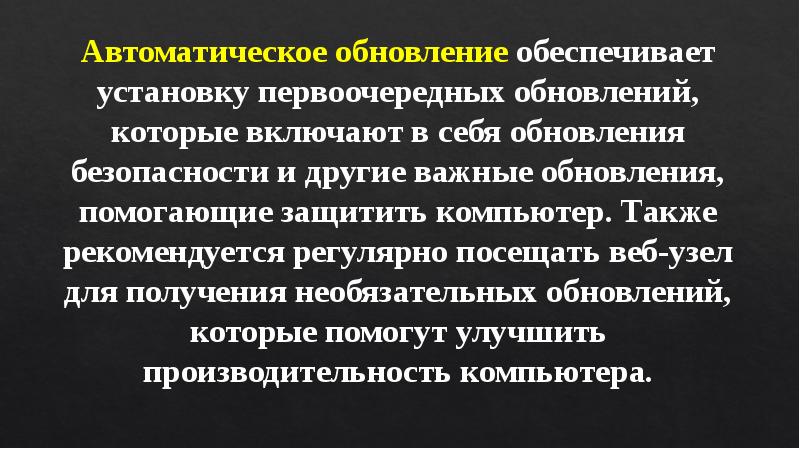 Автоматическое обновление обеспечивает установку первоочередных обновлений, которые включают в себя обновления безопасности и другие важные обновления, помогающие защитить компьютер. Также рекомендуется регулярно посещать веб-узел для получения необязательных обновлений, которые помогут улучшить производительность компьютера.